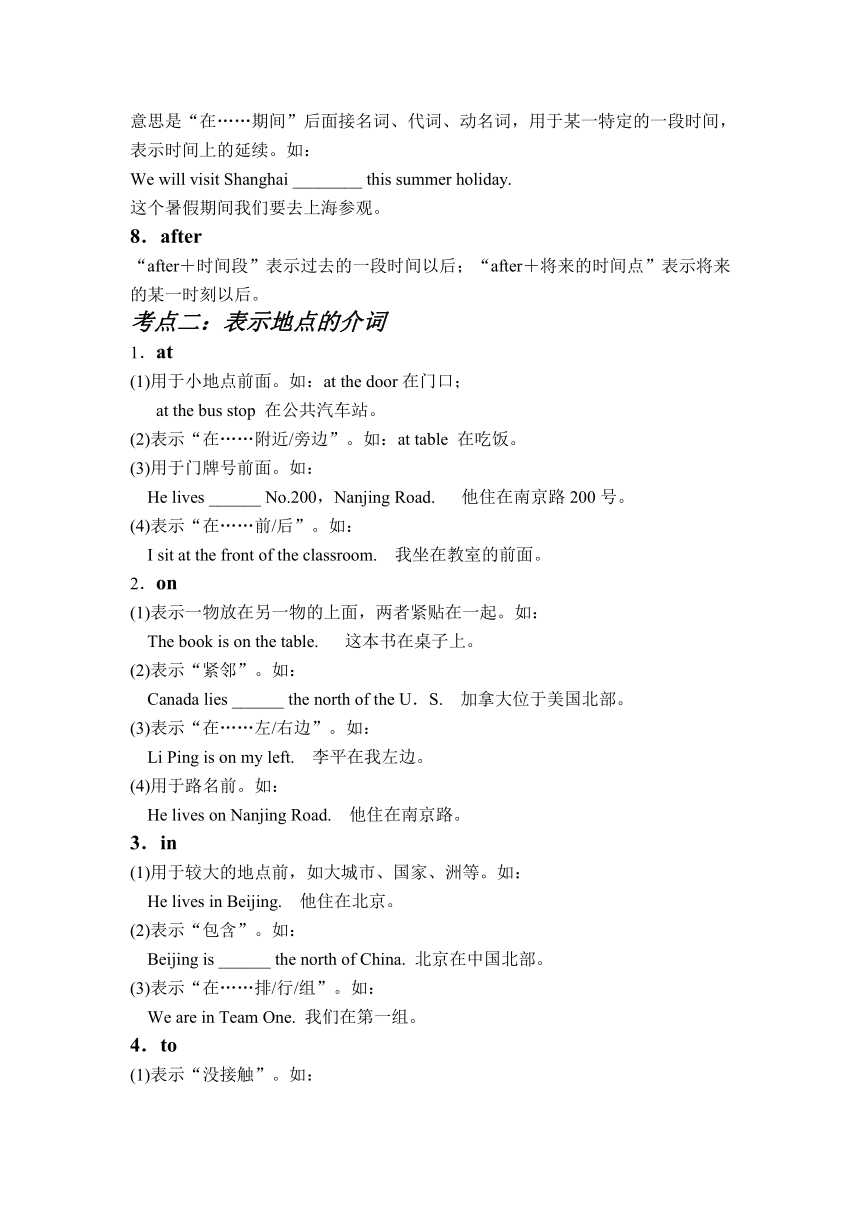 意思是“在……期间”后面接名词、代词、动名词，用于某一特定的一段时间，表示时间上的延续。如：

We will visit Shanghai ________ this summer holiday.

这个暑假期间我们要去上海参观。

8．after

“after＋时间段”表示过去的一段时间以后；“after＋将来的时间点”表示将来的某一时刻以后。

考点二：表示地点的介词

1．at

(1)用于小地点前面。如：at the door 在门口；

at the bus stop 在公共汽车站。

(2)表示“在……附近/旁边”。如：at table 在吃饭。

(3)用于门牌号前面。如：

He lives ______ No.200，Nanjing Road.　他住在南京路 200 号。

(4)表示“在……前/后”。如：

I sit at the front of the classroom.　我坐在教室的前面。

2．on

(1)表示一物放在另一物的上面，两者紧贴在一起。如：

The book is on the table.　这本书在桌子上。

(2)表示“紧邻”。如：

Canada lies ______ the north of the U．S.　加拿大位于美国北部。

(3)表示“在……左/右边”。如：

Li Ping is on my left.　李平在我左边。

(4)用于路名前。如：

He lives on Nanjing Road.　他住在南京路。

3．in

(1)用于较大的地点前，如大城市、国家、洲等。如：

He lives in Beijing.　他住在北京。

(2)表示“包含”。如：

Beijing is ______ the north of China. 北京在中国北部。

(3)表示“在……排/行/组”。如：

We are in Team One. 我们在第一组。

4．to

(1)表示“没接触”。如：